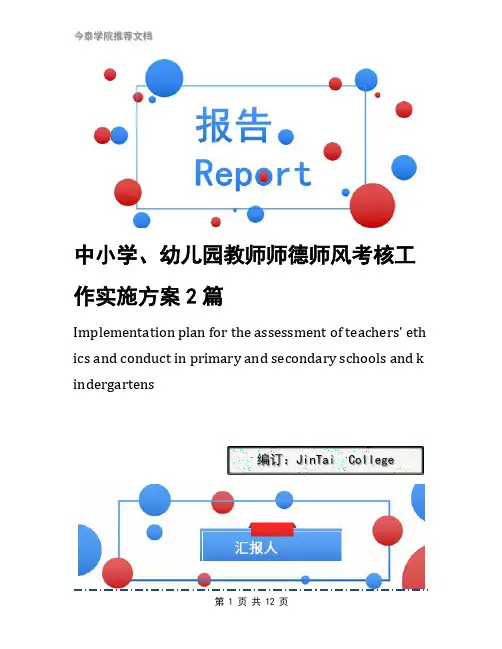 今泰学院推荐文档

报告

Report

中小学、幼儿园教师师德师风考核工作实施方案2篇

Implementation plan for the assessment of teachers' ethics and conduct in primary and secondary schools and kindergartens

编订：JinTai College

汇报人

第1页 共12页